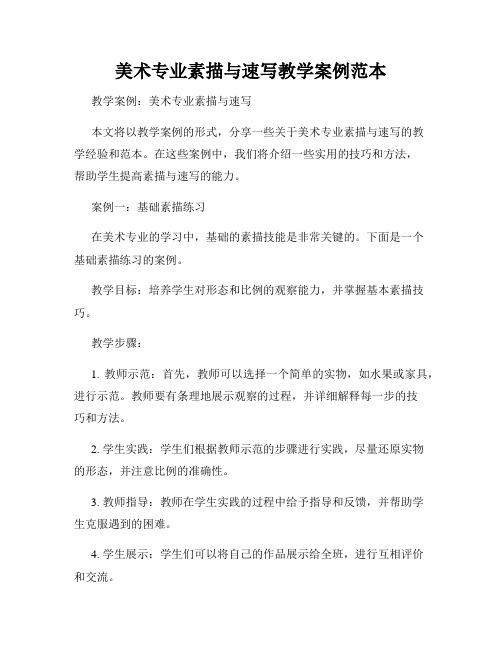 美术专业素描与速写教学案例范本

教学案例：美术专业素描与速写

本文将以教学案例的形式，分享一些关于美术专业素描与速写的教学经验和范本。在这些案例中，我们将介绍一些实用的技巧和方法，帮助学生提高素描与速写的能力。

案例一：基础素描练习

在美术专业的学习中，基础的素描技能是非常关键的。下面是一个基础素描练习的案例。

教学目标：培养学生对形态和比例的观察能力，并掌握基本素描技巧。

教学步骤：

1. 教师示范：首先，教师可以选择一个简单的实物，如水果或家具，进行示范。教师要有条理地展示观察的过程，并详细解释每一步的技巧和方法。

2. 学生实践：学生们根据教师示范的步骤进行实践，尽量还原实物的形态，并注意比例的准确性。

3. 教师指导：教师在学生实践的过程中给予指导和反馈，并帮助学生克服遇到的困难。

4. 学生展示：学生们可以将自己的作品展示给全班，进行互相评价和交流。